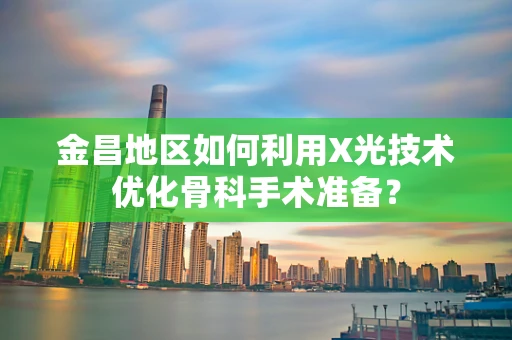 金昌地区如何利用X光技术优化骨科手术准备？